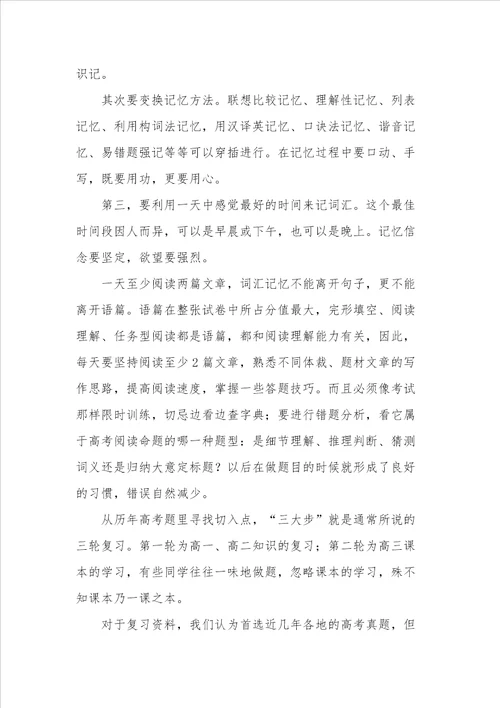 识记。

其次要变换记忆方法。联想比较记忆、理解性记忆、列表记忆、利用构词法记忆，用汉译英记忆、口诀法记忆、谐音记忆、易错题强记等等可以穿插进行。在记忆过程中要口动、手写，既要用功，更要用心。

第三，要利用一天中感觉最好的时间来记词汇。这个最佳时间段因人而异，可以是早晨或下午，也可以是晚上。记忆信念要坚定，欲望要强烈。

一天至少阅读两篇文章，词汇记忆不能离开句子，更不能离开语篇。语篇在整张试卷中所占分值最大，完形填空、阅读理解、任务型阅读都是语篇，都和阅读理解能力有关，因此，每天要坚持阅读至少2篇文章，熟悉不同体裁、题材文章的写作思路，提高阅读速度，掌握一些答题技巧。而且必须像考试那样限时训练，切忌边看边查字典；要进行错题分析，看它属于高考阅读命题的哪一种题型：是细节理解、推理判断、猜测词义还是归纳大意定标题？以后在做题目的时候就形成了良好的习惯，错误自然减少。

从历年高考题里寻找切入点，“三大步”就是通常所说的三轮复习。第一轮为高一、高二知识的复习；第二轮为高三课本的学习，有些同学往往一味地做题，忽略课本的学习，殊不知课本乃一课之本。

对于复习资料，我们认为首选近几年各地的高考真题，但